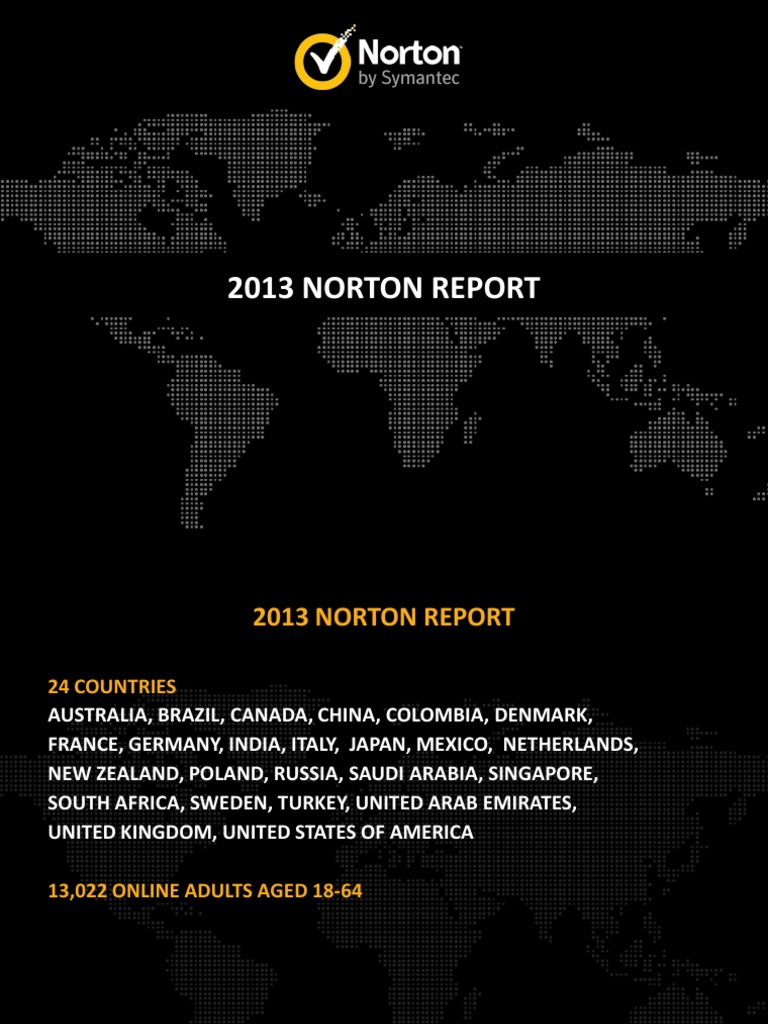 Norton
by Symantec

2013 NORTON REPORT

2013 NORTON REPORT

24 COUNTRIES

AUSTRALIA, BRAZIL, CANADA, CHINA, COLOMBIA, DENMARK, FRANCE, GERMANY, INDIA, ITALY, JAPAN, MEXICO, NETHERLANDS, NEW ZEALAND, POLAND, RUSSIA, SAUDI ARABIA, SINGAPORE, SOUTH AFRICA, SWEDEN, TURKEY, UNITED ARAB EMIRATES, UNITED KINGDOM, UNITED STATES OF AMERICA

13,022 ONLINE ADULTS AGED 18-64